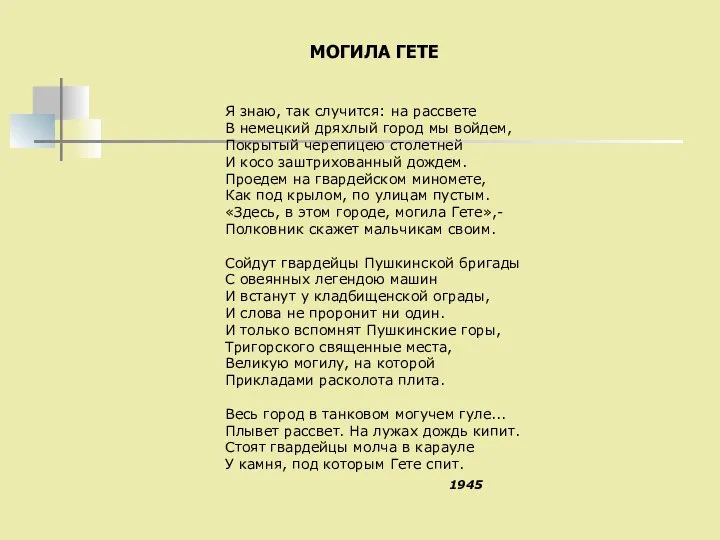 МОГИЛА ГЕТЕ

Я знаю, так случится: на рассвете
В немецкий дряхлый город мы войдем,
Покрытый черепицею столетней
И косо заштрихованный дождем.
Проедем на гвардейском миномете,
Как под крылом, по улицам пустым.
«Здесь, в этом городе, могила Гете»,-
Полковник скажет мальчикам своим.

Сойдут гвардейцы Пушкинской бригады
С овеянных легендою машин
И встанут у кладбищенской ограды,
И слова не проронит ни один.
И только вспомнят Пушкинские горы,
Тригорского священные места,
Великую могилу, на которой
Прикладами расколота плита.

Весь город в танковом могучем гуле...
Плывет рассвет. На лужах дождь кипит.
Стоят гвардейцы молча в карауле
У камня, под которым Гете спит.

1945